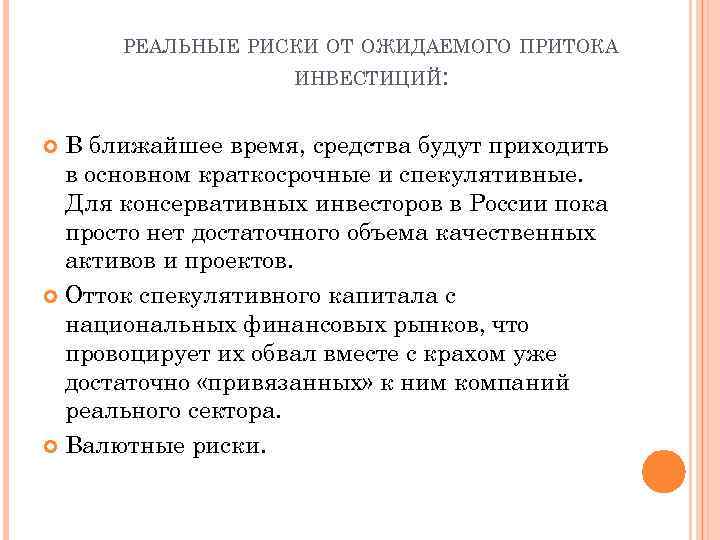 РЕАЛЬНЫЕ РИСКИ ОТ ОЖИДАЕМОГО ПРИТОКА ИНВЕСТИЦИЙ:

В ближайшее время, средства будут приходить в основном краткосрочные и спекулятивные. Для консервативных инвесторов в России пока просто нет достаточного объема качественных активов и проектов.

Отток спекулятивного капитала с национальных финансовых рынков, что провоцирует их обвал вместе с крахом уже достаточно «привязанных» к ним компаний реального сектора.

Валютные риски.